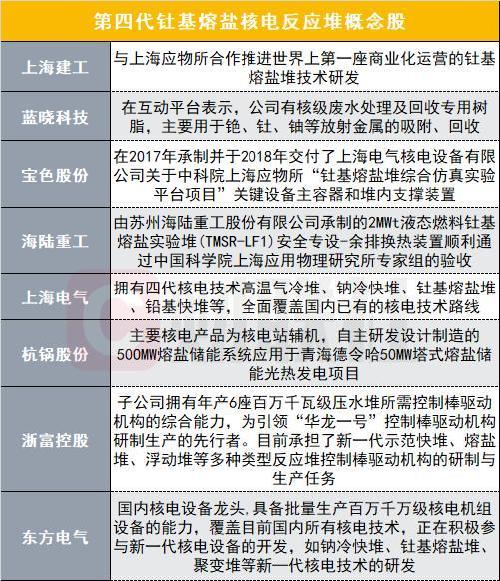 | 第四代钍基熔盐核电反应堆概念股 | |
|---|---|
| 上海建工 | 与上海应物所合作推进世界上第一座商业化运营的钍基熔盐堆技术研发 |
| 蓝晓科技 | 在互动平台表示，公司有核级废水处理及回收专用树脂，主要用于铯、钍、铀等放射金属的吸附、回收 |
| 宝色股份 | 在2017年承制并于2018年交付了上海电气核电设备有限公司关于中科院上海应物所“钍基熔盐堆综合仿真实验平台项目”关键设备主容器和堆内支撑装置 |
| 海陆重工 | 由苏州海陆重工股份有限公司承制的2MWt液态燃料钍基熔盐实验堆(TMSR-LF1)安全专设-余排换热装置顺利通过中国科学院上海应用物理研究所专家组的验收 |
| 上海电气 | 拥有四代核电技术高温气冷堆、钠冷快堆、钍基熔盐堆、铅基快堆等，全面覆盖国内已有的核电技术路线 |
| 杭锅股份 | 主要核电产品为核电站辅机，自主研发设计制造的500MW熔盐储能系统应用于青海德令哈50MW塔式熔盐储能光热发电项目 |
| 浙富控股 | 子公司拥有年产6座百万千瓦级压水堆所需控制棒驱动机构的综合能力，为引领“华龙一号”控制棒驱动机构研制生产的先行者。目前承担了新一代示范快堆、熔盐堆、浮动堆等多种类型反应堆控制棒驱动机构的研制与生产任务 |
| 东方电气 | 国内核电设备龙头,具备批量生产百万千万级核电机组设备的能力，覆盖目前国内所有核电技术，正在积极参与新一代核电设备的开发，如钠冷快堆、钍基熔盐堆、聚变堆等新一代核电技术的研发 |